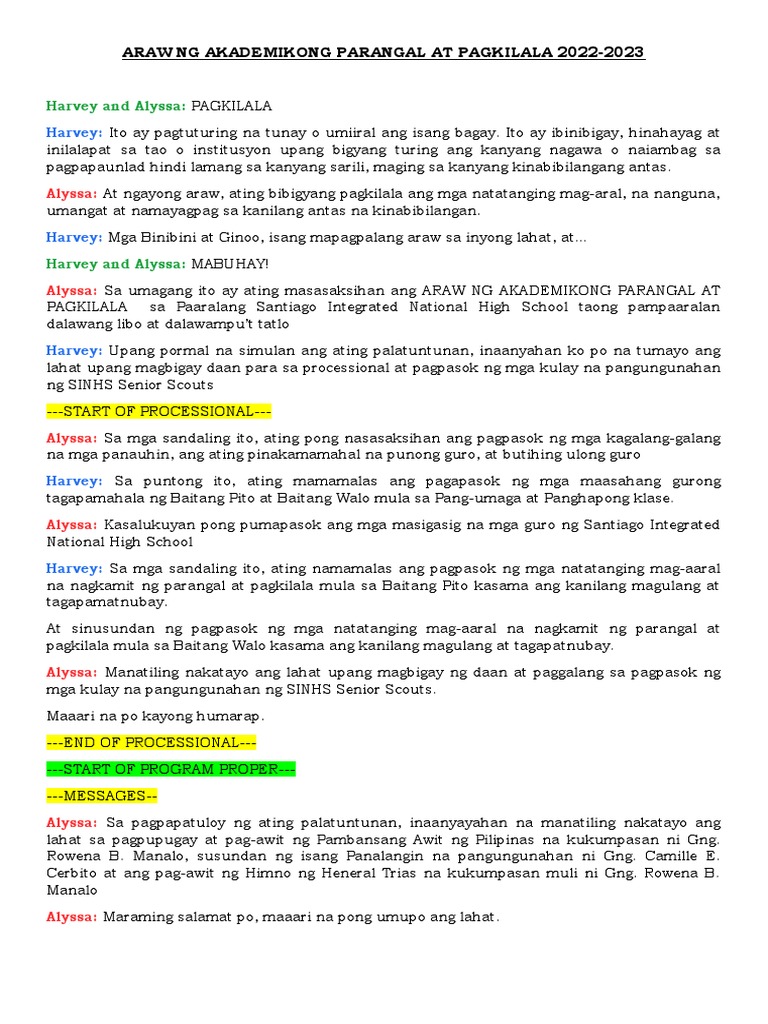 ARAW NG AKADEMIKONG PARANGAL AT PAGKILALA 2022-2023

Harvey and Alyssa: PAGKILALA

Harvey: Ito ay pagtuturing na tunay o umiiral ang isang bagay. Ito ay ibinibigay, hinahayag at inilalapat sa tao o institusyon upang bigyang turing ang kanyang nagawa o naiambag sa pagpapaunlad hindi lamang sa kanyang sarili, maging sa kanyang kinabibilangang antas.

Alyssa: At ngayong araw, ating bibigyang pagkilala ang mga natatanging mag-aral, na nanguna, umangat at namayagpag sa kanilang antas na kinabibilangan.

Harvey: Mga Binibini at Ginoo, isang mapagpalang araw sa inyong lahat, at...

Harvey and Alyssa: MABUHAY!

Alyssa: Sa umagang ito ay ating masasaksihan ang ARAW NG AKADEMIKONG PARANGAL AT PAGKILALA sa Paaralang Santiago Integrated National High School taong pampaaralan dalawang libo at dalawampu't tatlo

Harvey: Upang pormal na simulan ang ating palatuntunan, inaanyahan ko po na tumayo ang lahat upang magbigay daan para sa processional at pagpasok ng mga kulay na pangungunahan ng SINHS Senior Scouts

---START OF PROCESSIONAL---

Alyssa: Sa mga sandaling ito, ating pong nasasaksihan ang pagpasok ng mga kagalang-galang na mga panauhin, ang ating pinakamamahal na punong guro, at butihing ulong guro

Harvey: Sa puntong ito, ating mamamalas ang pagapasok ng mga maasahang gurong tagapamahala ng Baitang Pito at Baitang Walo mula sa Pang-umaga at Panghapong klase.

Alyssa: Kasalukuyan pong pumapasok ang mga masigasig na mga guro ng Santiago Integrated National High School

Harvey: Sa mga sandaling ito, ating namamalas ang pagpasok ng mga natatanging mag-aaral na nagkamit ng parangal at pagkilala mula sa Baitang Pito kasama ang kanilang magulang at tagapamatnubay.

At sinusundan ng pagpasok ng mga natatanging mag-aaral na nagkamit ng parangal at pagkilala mula sa Baitang Walo kasama ang kanilang magulang at tagapatnubay.

Alyssa: Manatiling nakatayo ang lahat upang magbigay ng daan at paggalang sa pagpasok ng mga kulay na pangungunahan ng SINHS Senior Scouts.

Maaari na po kayong humarap.

---END OF PROCESSIONAL---

---START OF PROGRAM PROPER---

---MESSAGES--

Alyssa: Sa pagpapatuloy ng ating palatuntunan, inaanyayahan na manatiling nakatayo ang lahat sa pagpupugay at pag-awit ng Pambansang Awit ng Pilipinas na kukumpasan ni Gng. Rowena B. Manalo, susundan ng isang Panalangin na pangungunahan ni Gng. Camille E. Cerbito at ang pag-awit ng Himno ng Heneral Trias na kukumpasan muli ni Gng. Rowena B. Manalo

Alyssa: Maraming salamat po, maaari na pong umupo ang lahat.